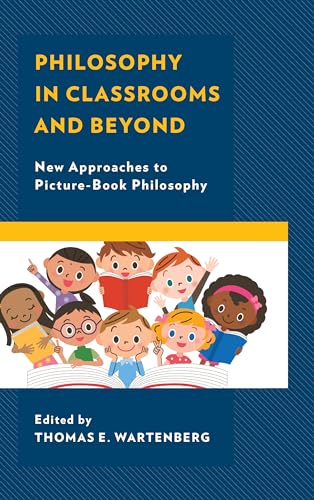 PHILOSOPHY IN CLASSROOMS AND BEYOND

New Approaches to Picture-Book Philosophy

Edited by
THOMAS E. WARTENBERG